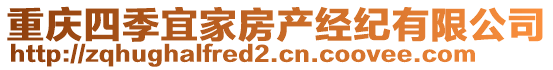 重庆四季宜家房产经纪有限公司
http://zqhughalfred2.cn.coovee.com